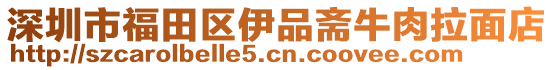 深圳市福田区伊品斋牛肉拉面店
http://szcarolbelle5.cn.coovee.com